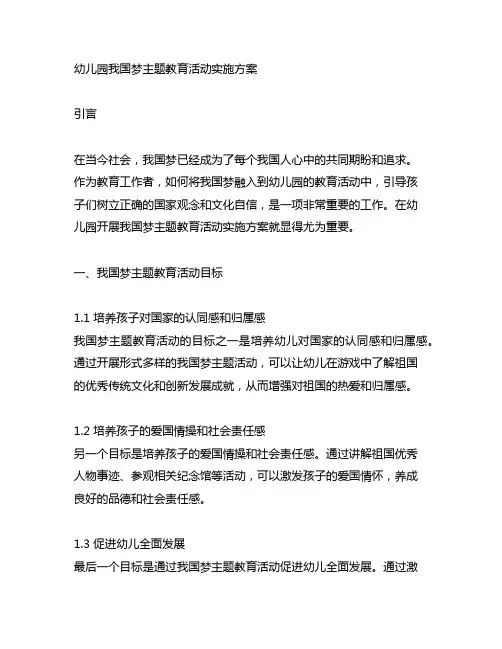 幼儿园我国梦主题教育活动实施方案

引言

在当今社会，我国梦已经成为了每个我国人心中的共同期盼和追求。作为教育工作者，如何将我国梦融入到幼儿园的教育活动中，引导孩子们树立正确的国家观念和文化自信，是一项非常重要的工作。在幼儿园开展我国梦主题教育活动实施方案就显得尤为重要。

一、我国梦主题教育活动目标

1.1 培养孩子对国家的认同感和归属感
我国梦主题教育活动的目标之一是培养幼儿对国家的认同感和归属感。通过开展形式多样的我国梦主题活动，可以让幼儿在游戏中了解祖国的优秀传统文化和创新发展成就，从而增强对祖国的热爱和归属感。

1.2 培养孩子的爱国情操和社会责任感
另一个目标是培养孩子的爱国情操和社会责任感。通过讲解祖国优秀人物事迹、参观相关纪念馆等活动，可以激发孩子的爱国情怀，养成良好的品德和社会责任感。

1.3 促进幼儿全面发展
最后一个目标是通过我国梦主题教育活动促进幼儿全面发展。通过激